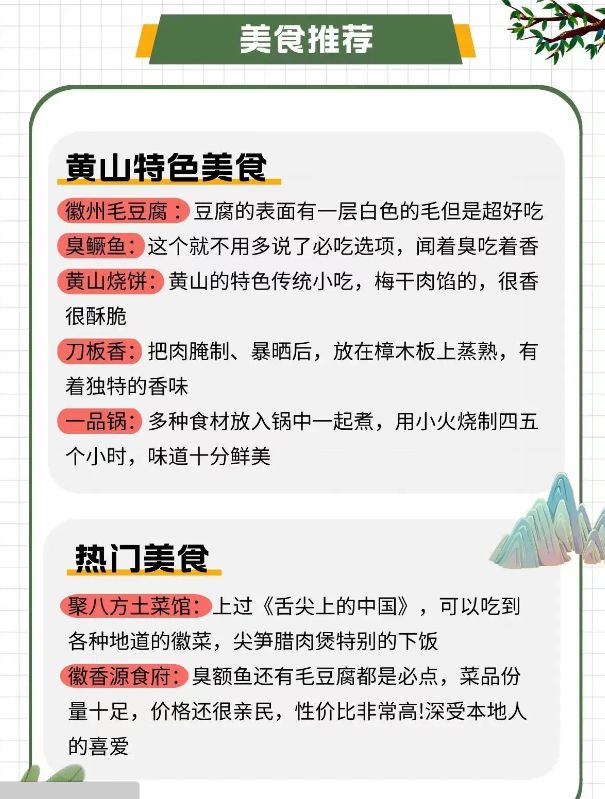 美食推荐

黄山特色美食

徽州毛豆腐：豆腐的表面有一层白色的毛但是超好吃

臭鳜鱼：这个就不用多说了必吃选项，闻着臭吃着香

黄山烧饼：黄山的特色传统小吃，梅干肉馅的，很香很酥脆

刀板香：把肉腌制、暴晒后，放在樟木板上蒸熟，有着独特的香味

一品锅：多种食材放入锅中一起煮，用小火烧制四五个小时，味道十分鲜美

热门美食

聚八方土菜馆：上过《舌尖上的中国》，可以吃到各种地道的徽菜，尖笋腊肉煲特别的下饭

徽香源食府：臭额鱼还有毛豆腐都是必点，菜品份量十足，价格还很亲民，性价比非常高!深受本地人的喜爱